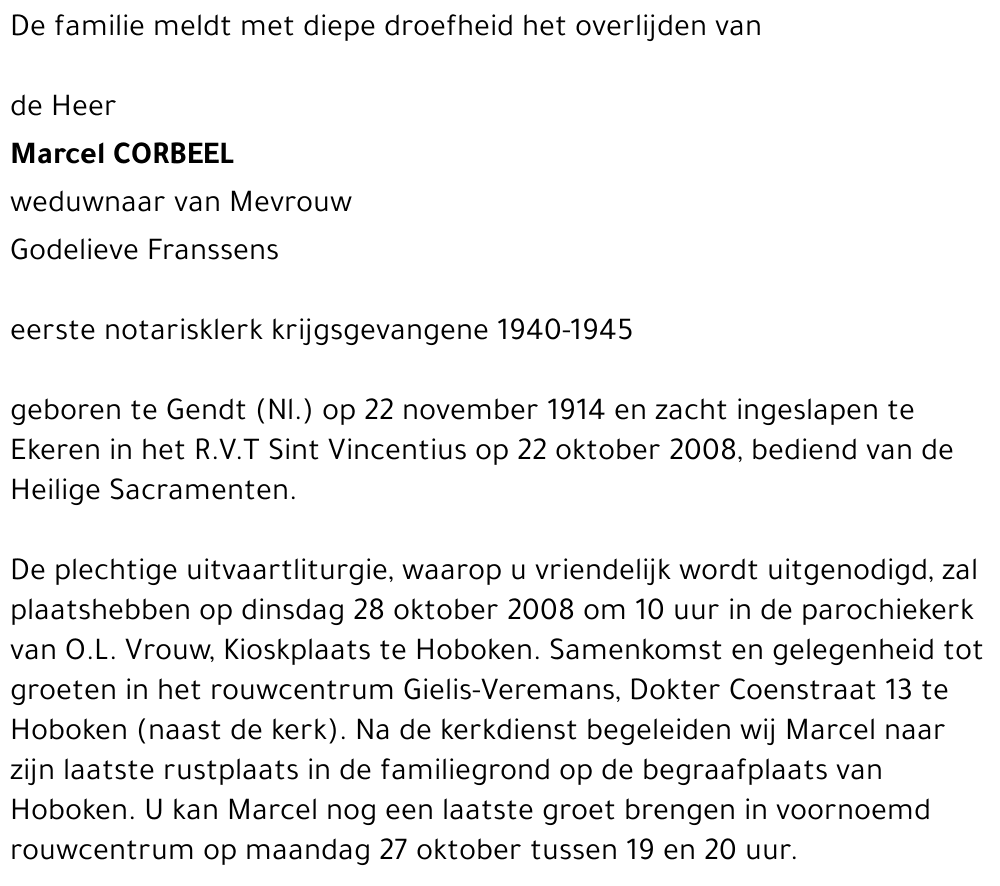 De familie meldt met diepe droefheid het overlijden van

de Heer
Marcel CORBEEL
weduwnaar van Mevrouw
Godelieve Franssens

eerste notarisklerk krijgsgevangene 1940-1945

geboren te Gendt (Nl.) op 22 november 1914 en zacht ingeslapen te Ekeren in het R.V.T Sint Vincentius op 22 oktober 2008, bediend van de Heilige Sacramenten.

De plechtige uitvaartliturgie, waarop u vriendelijk wordt uitgenodigd, zal plaatshebben op dinsdag 28 oktober 2008 om 10 uur in de parochiekerk van O.L. Vrouw, Kioskplaats te Hoboken. Samenkomst en gelegenheid tot groeten in het rouwcentrum Gielis-Veremans, Dokter Coenstraat 13 te Hoboken (naast de kerk). Na de kerkdienst begeleiden wij Marcel naar zijn laatste rustplaats in de familiegrond op de begraafplaats van Hoboken. U kan Marcel nog een laatste groet brengen in voornoemd rouwcentrum op maandag 27 oktober tussen 19 en 20 uur.